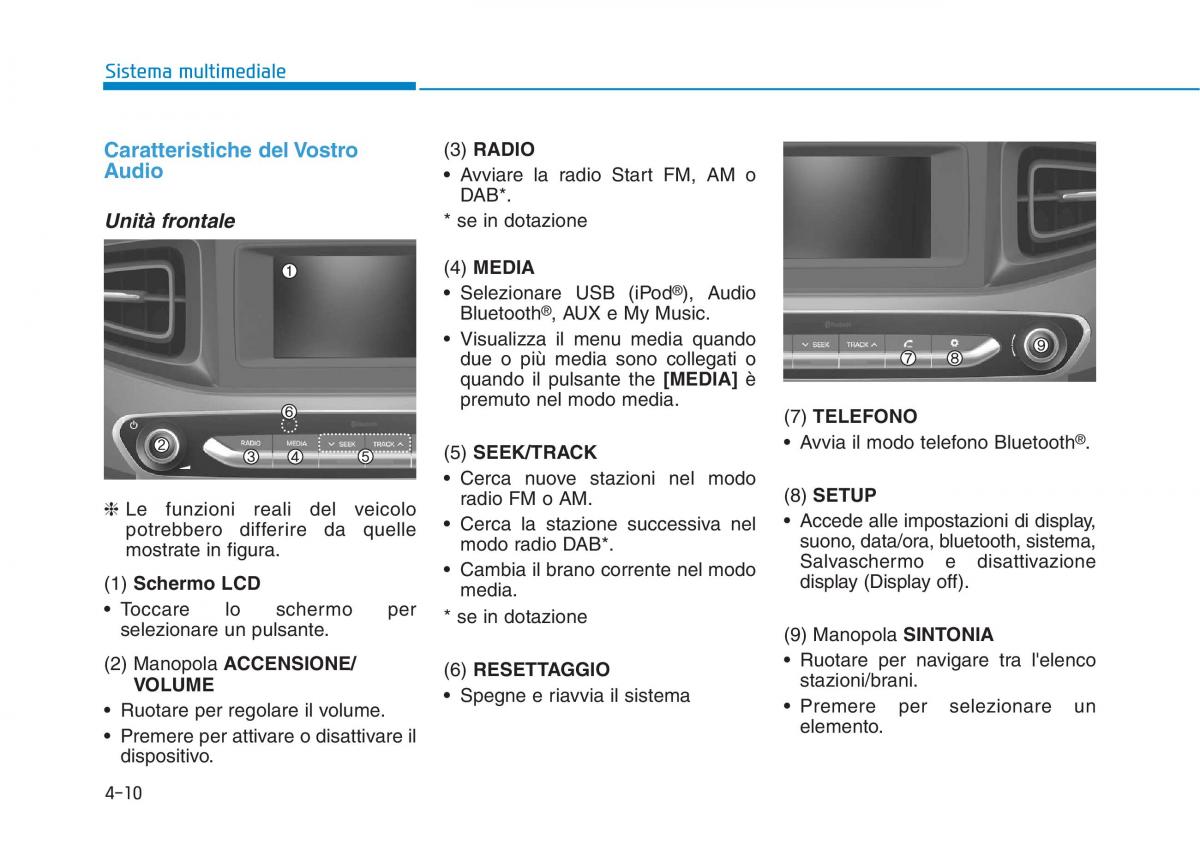 Sistema multimediale

Caratteristiche del Vostro Audio

Unità frontale

①
⑥
②
RADIO
MEDIA
SEEK
TRACK
③ ④ ⑤

❈ Le funzioni reali del veicolo potrebbero differire da quelle mostrate in figura.

(1) Schermo LCD
• Toccare lo schermo per selezionare un pulsante.

(2) Manopola ACCENSIONE/ VOLUME
• Ruotare per regolare il volume.
• Premere per attivare o disattivare il dispositivo.

(3) RADIO
• Avviare la radio Start FM, AM o DAB*.
* se in dotazione

(4) MEDIA
• Selezionare USB (iPod®), Audio Bluetooth®, AUX e My Music.
• Visualizza il menu media quando due o più media sono collegati o quando il pulsante the [MEDIA] è premuto nel modo media.

(5) SEEK/TRACK
• Cerca nuove stazioni nel modo radio FM o AM.
• Cerca la stazione successiva nel modo radio DAB*.
• Cambia il brano corrente nel modo media.
* se in dotazione

(6) RESETTAGGIO
• Spegne e riavvia il sistema

SEEK
TRACK
⑦ ⑧
⑨

(7) TELEFONO
• Avvia il modo telefono Bluetooth®.

(8) SETUP
• Accede alle impostazioni di display, suono, data/ora, bluetooth, sistema, Salvaschermo e disattivazione display (Display off).

(9) Manopola SINTONIA
• Ruotare per navigare tra l'elenco stazioni/brani.
• Premere per selezionare un elemento.

4-10